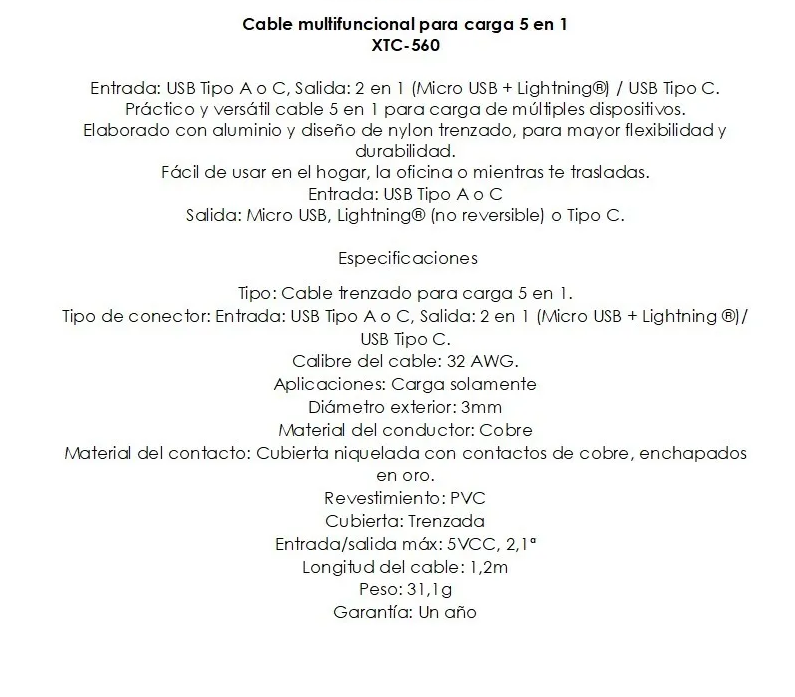 Cable multifuncional para carga 5 en 1
XTC-560

Entrada: USB Tipo A o C, Salida: 2 en 1 (Micro USB + Lightning®) / USB Tipo C.
Práctico y versátil cable 5 en 1 para carga de múltiples dispositivos.
Elaborado con aluminio y diseño de nylon trenzado, para mayor flexibilidad y durabilidad.
Fácil de usar en el hogar, la oficina o mientras te trasladas.
Entrada: USB Tipo A o C
Salida: Micro USB, Lightning® (no reversible) o Tipo C.

Especificaciones

Tipo: Cable trenzado para carga 5 en 1.
Tipo de conector: Entrada: USB Tipo A o C, Salida: 2 en 1 (Micro USB + Lightning ®)/ USB Tipo C.
Calibre del cable: 32 AWG.
Aplicaciones: Carga solamente
Diámetro exterior: 3mm
Material del conductor: Cobre
Material del contacto: Cubierta niquelada con contactos de cobre, enchapados en oro.
Revestimiento: PVC
Cubierta: Trenzada
Entrada/salida máx: 5VCC, 2,1ª
Longitud del cable: 1,2m
Peso: 31,1g
Garantía: Un año